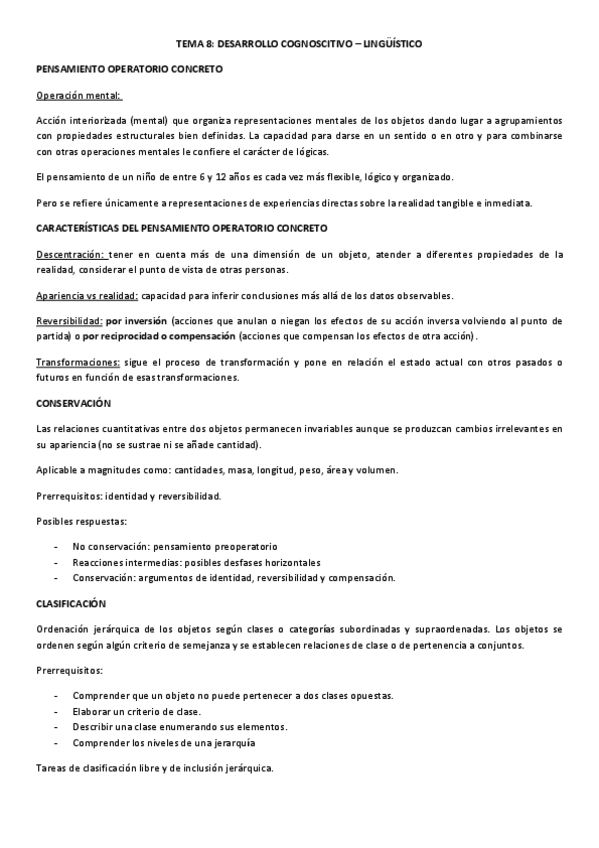 TEMA 8: DESARROLLO COGNOSCITIVO – LINGÜÍSTICO

PENSAMIENTO OPERATORIO CONCRETO

Operación mental:

Acción interiorizada (mental) que organiza representaciones mentales de los objetos dando lugar a agrupamientos con propiedades estructurales bien definidas. La capacidad para darse en un sentido o en otro y para combinarse con otras operaciones mentales le confiere el carácter de lógicas.

El pensamiento de un niño de entre 6 y 12 años es cada vez más flexible, lógico y organizado.

Pero se refiere únicamente a representaciones de experiencias directas sobre la realidad tangible e inmediata.

CARACTERÍSTICAS DEL PENSAMIENTO OPERATORIO CONCRETO

Descentración: tener en cuenta más de una dimensión de un objeto, atender a diferentes propiedades de la realidad, considerar el punto de vista de otras personas.

Apariencia vs realidad: capacidad para inferir conclusiones más allá de los datos observables.

Reversibilidad: por inversión (acciones que anulan o niegan los efectos de su acción inversa volviendo al punto de partida) o por reciprocidad o compensación (acciones que compensan los efectos de otra acción).

Transformaciones: sigue el proceso de transformación y pone en relación el estado actual con otros pasados o futuros en función de esas transformaciones.

CONSERVACIÓN

Las relaciones cuantitativas entre dos objetos permanecen invariables aunque se produzcan cambios irrelevantes en su apariencia (no se sustrae ni se añade cantidad).

Aplicable a magnitudes como: cantidades, masa, longitud, peso, área y volumen.

Prerrequisitos: identidad y reversibilidad.

Posibles respuestas:

- No conservación: pensamiento preoperatorio
- Reacciones intermedias: posibles desfases horizontales
- Conservación: argumentos de identidad, reversibilidad y compensación.

CLASIFICACIÓN

Ordenación jerárquica de los objetos según clases o categorías subordinadas y supraordenadas. Los objetos se ordenen según algún criterio de semejanza y se establecen relaciones de clase o de pertenencia a conjuntos.

Prerrequisitos:

- Comprender que un objeto no puede pertenecer a dos clases opuestas.
- Elaborar un criterio de clase.
- Describir una clase enumerando sus elementos.
- Comprender los niveles de una jerarquía

Tareas de clasificación libre y de inclusión jerárquica.